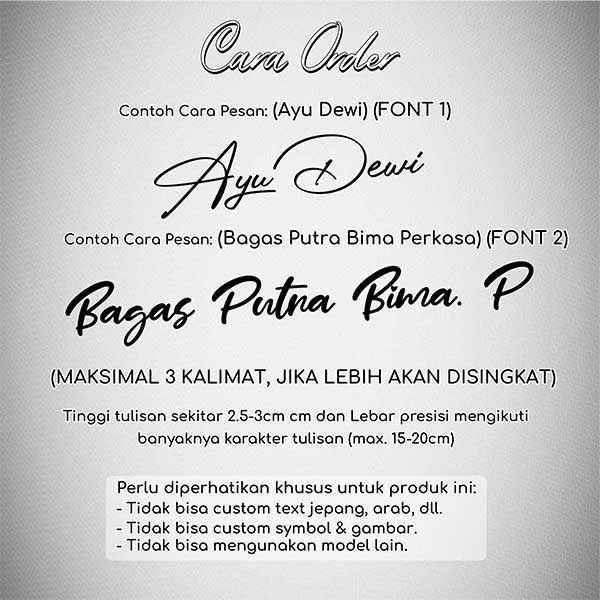 Cara Order

Contoh Cara Pesan: (Ayu Dewi) (FONT 1)

Ayu Dewi

Contoh Cara Pesan: (Bagas Putra Bima Perkasa) (FONT 2)

Bagas Putra Bima. P

(MAKSIMAL 3 KALIMAT, JIKA LEBIH AKAN DISINGKAT)

Tinggi tulisan sekitar 2.5-3cm cm dan Lebar presisi mengikuti banyaknya karakter tulisan (max. 15-20cm)

Perlu diperhatikan khusus untuk produk ini:
- Tidak bisa custom text jepang, arab, dll.
- Tidak bisa custom symbol & gambar.
- Tidak bisa mengunakan model lain.